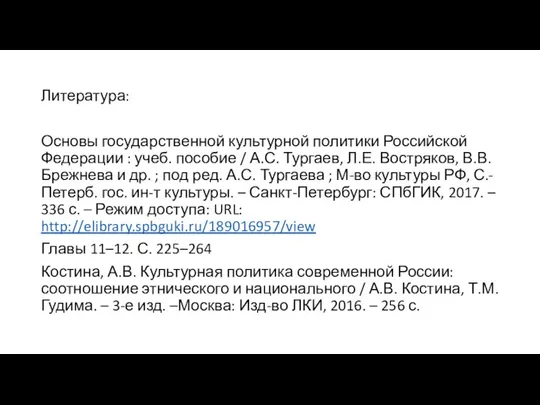 Литература:

Основы государственной культурной политики Российской Федерации : учеб. пособие / А.С. Тургаев, Л.Е. Востряков, В.В. Брежнева и др. ; под ред. А.С. Тургаева ; М-во культуры РФ, С.-Петерб. гос. ин-т культуры. – Санкт-Петербург: СПбГИК, 2017. – 336 с. – Режим доступа: URL: http://elibrary.spbguki.ru/189016957/view

Главы 11–12. С. 225–264

Костина, А.В. Культурная политика современной России: соотношение этнического и национального / А.В. Костина, Т.М. Гудима. – 3-е изд. –Москва: Изд-во ЛКИ, 2016. – 256 с.